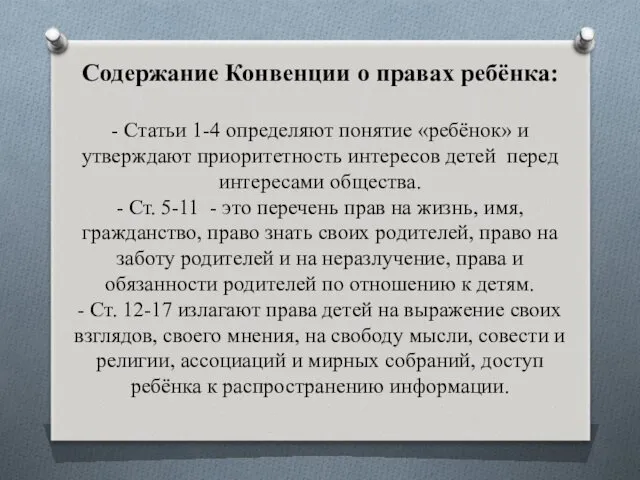 Содержание Конвенции о правах ребёнка:

- Статьи 1-4 определяют понятие «ребёнок» и утверждают приоритетность интересов детей перед интересами общества.
- Ст. 5-11 - это перечень прав на жизнь, имя, гражданство, право знать своих родителей, право на заботу родителей и на неразлучение, права и обязанности родителей по отношению к детям.
- Ст. 12-17 излагают права детей на выражение своих взглядов, своего мнения, на свободу мысли, совести и религии, ассоциаций и мирных собраний, доступ ребёнка к распространению информации.